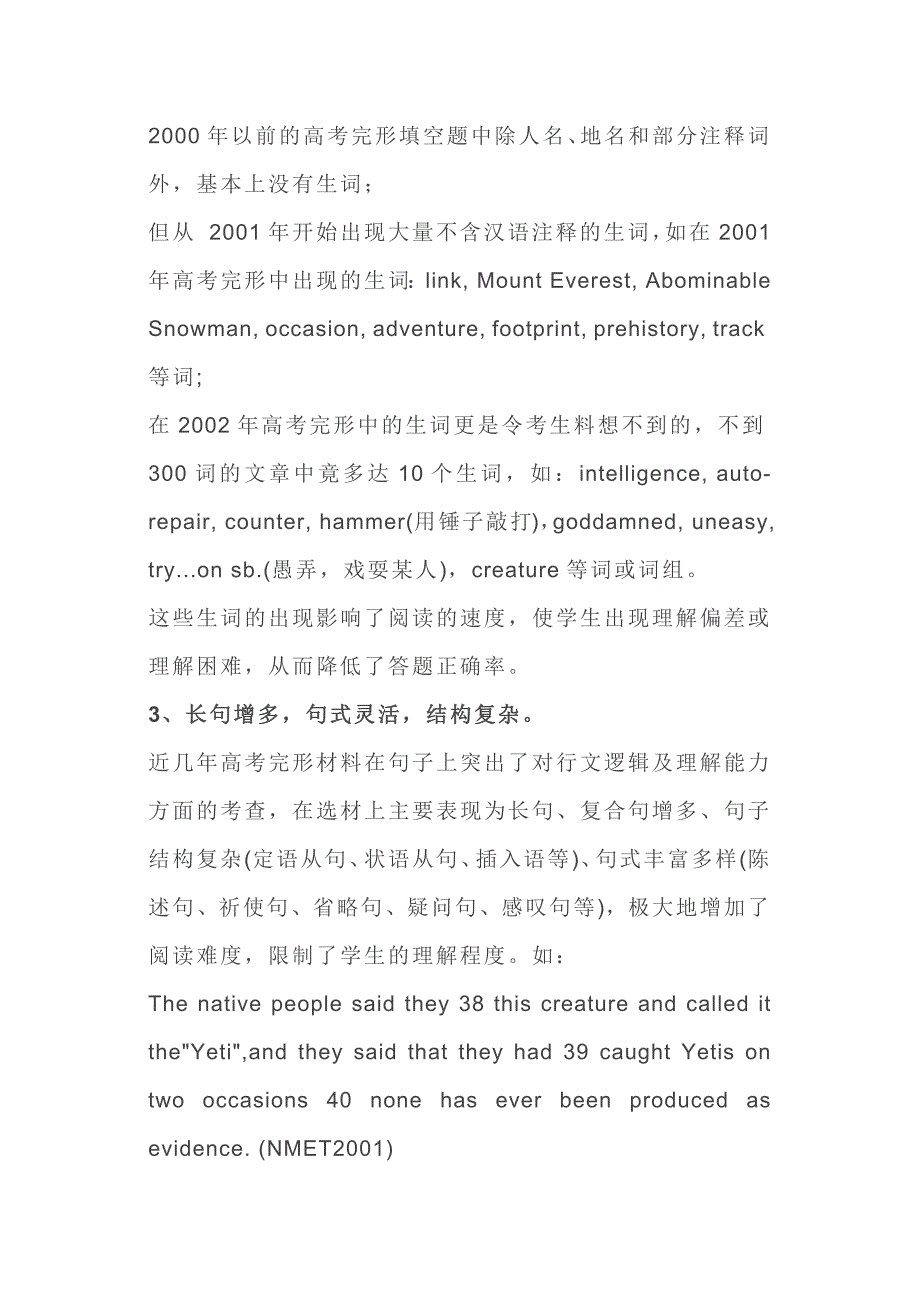 2000 年以前的高考完形填空题中除人名、地名和部分注释词外，基本上没有生词；

但从 2001 年开始出现大量不含汉语注释的生词，如在 2001 年高考完形中出现的生词：link, Mount Everest, Abominable Snowman, occasion, adventure, footprint, prehistory, track 等词;

在 2002 年高考完形中的生词更是令考生料想不到的，不到 300 词的文章中竟多达 10 个生词，如：intelligence, auto-repair, counter, hammer(用锤子敲打)，goddamned, uneasy, try...on sb.(愚弄，戏耍某人)，creature 等词或词组。

这些生词的出现影响了阅读的速度，使学生出现理解偏差或理解困难，从而降低了答题正确率。

3、长句增多，句式灵活，结构复杂。

近几年高考完形材料在句子上突出了对行文逻辑及理解能力方面的考查，在选材上主要表现为长句、复合句增多、句子结构复杂(定语从句、状语从句、插入语等)、句式丰富多样(陈述句、祈使句、省略句、疑问句、感叹句等)，极大地增加了阅读难度，限制了学生的理解程度。如：

The native people said they 38 this creature and called it the"Yeti",and they said that they had 39 caught Yetis on two occasions 40 none has ever been produced as evidence. (NMET2001)